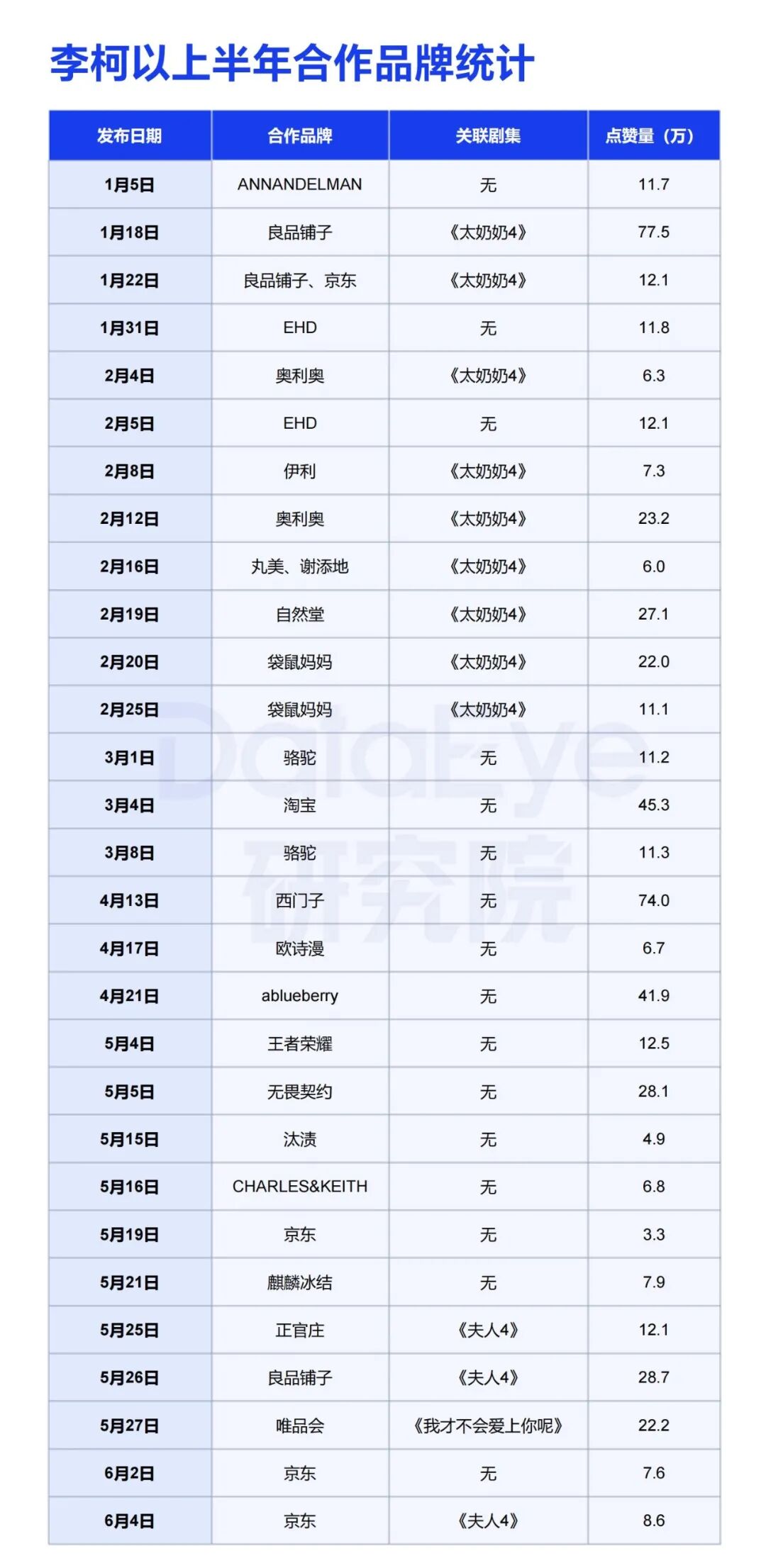 李柯以上半年合作品牌统计

| 发布日期 | 合作品牌 | 关联剧集 | 点赞量（万） |
|---|---|---|---|
| 1月5日 | ANNANDELMAN | 无 | 11.7 |
| 1月18日 | 良品铺子 | 《太奶奶4》 | 77.5 |
| 1月22日 | 良品铺子、京东 | 《太奶奶4》 | 12.1 |
| 1月31日 | EHD | 无 | 11.8 |
| 2月4日 | 奥利奥 | 《太奶奶4》 | 6.3 |
| 2月5日 | EHD | 无 | 12.1 |
| 2月8日 | 伊利 | 《太奶奶4》 | 7.3 |
| 2月12日 | 奥利奥 | 《太奶奶4》 | 23.2 |
| 2月16日 | 丸美、谢添地 | 《太奶奶4》 | 6.0 |
| 2月19日 | 自然堂 | 《太奶奶4》 | 27.1 |
| 2月20日 | 袋鼠妈妈 | 《太奶奶4》 | 22.0 |
| 2月25日 | 袋鼠妈妈 | 《太奶奶4》 | 11.1 |
| 3月1日 | 骆驼 | 无 | 11.2 |
| 3月4日 | 淘宝 | 无 | 45.3 |
| 3月8日 | 骆驼 | 无 | 11.3 |
| 4月13日 | 西门子 | 无 | 74.0 |
| 4月17日 | 欧诗漫 | 无 | 6.7 |
| 4月21日 | ablueberry | 无 | 41.9 |
| 5月4日 | 王者荣耀 | 无 | 12.5 |
| 5月5日 | 无畏契约 | 无 | 28.1 |
| 5月15日 | 汰渍 | 无 | 4.9 |
| 5月16日 | CHARLES&KEITH | 无 | 6.8 |
| 5月19日 | 京东 | 无 | 3.3 |
| 5月21日 | 麒麟冰结 | 无 | 7.9 |
| 5月25日 | 正官庄 | 《夫人4》 | 12.1 |
| 5月26日 | 良品铺子 | 《夫人4》 | 28.7 |
| 5月27日 | 唯品会 | 《我才不会爱上你呢》 | 22.2 |
| 6月2日 | 京东 | 无 | 7.6 |
| 6月4日 | 京东 | 《夫人4》 | 8.6 |

DataEye
研究院